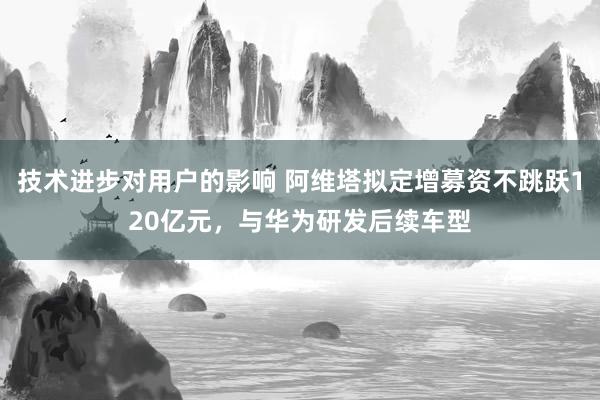 技术进步对用户的影响 阿维塔拟定增募资不跳跃120亿元，与华为研发后续车型